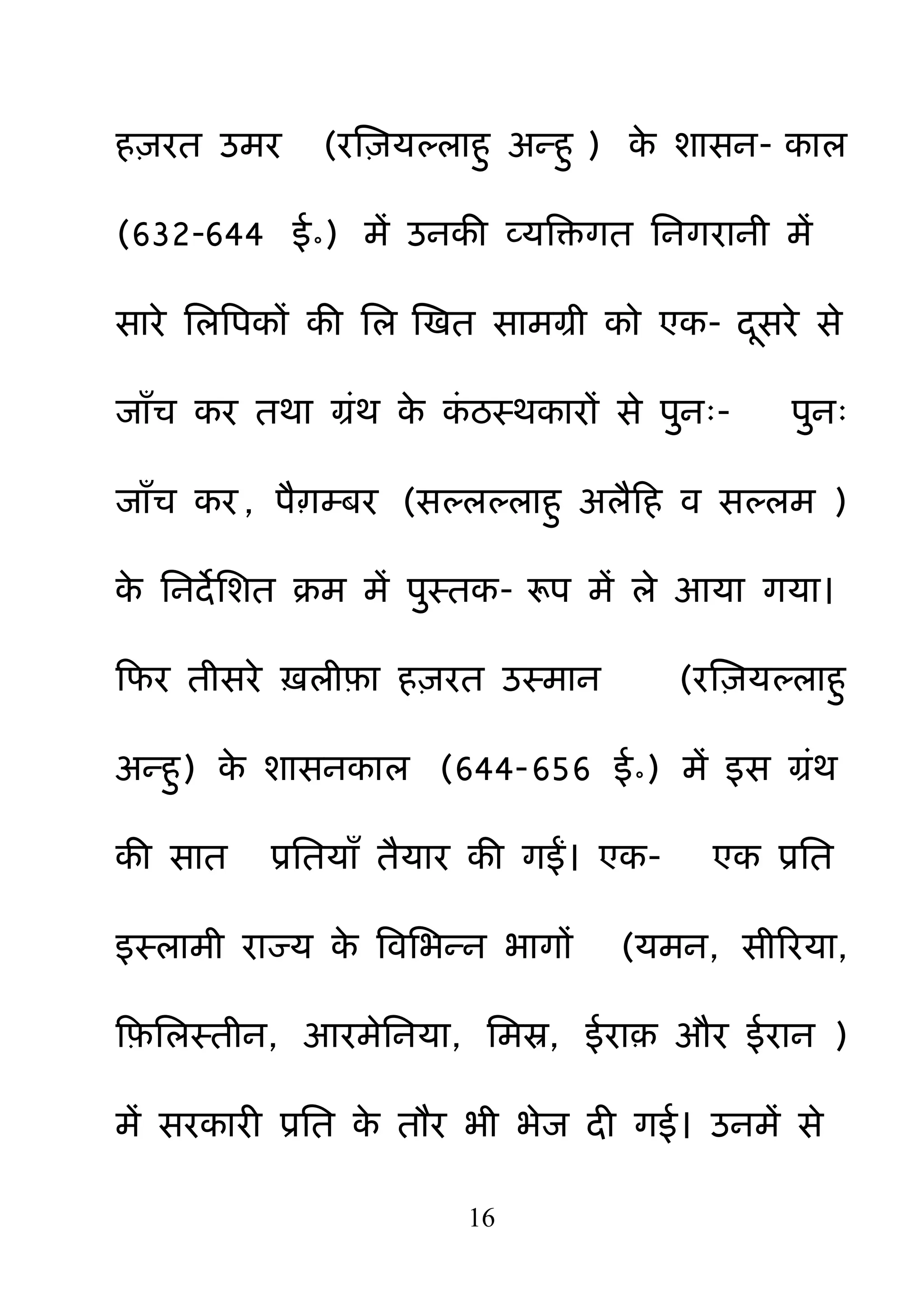 हज़रत उमर (रज़ियल्लाहु अन्हु ) के शासन- काल (632-644 ई॰) में उनकी व्यक्तिगत निगरानी में सारे लिपिकों की लि खित सामग्री को एक- दूसरे से जाँच कर तथा ग्रंथ के कंठस्थकारों से पुनः- पुनः जाँच कर, पैग़म्बर (सल्लल्लाहु अलैहि व सल्लम ) के निर्देशित क्रम में पुस्तक- रूप में ले आया गया। फिर तीसरे ख़लीफ़ा हज़रत उस्मान (रज़ियल्लाहु अन्हु) के शासनकाल (644-656 ई॰) में इस ग्रंथ की सात प्रतियाँ तैयार की गईं। एक- एक प्रति इस्लामी राज्य के विभिन्न भागों (यमन, सीरिया, फ़िलिस्तीन, आरमेनिया, मिस्र, ईराक़ और ईरान ) में सरकारी प्रति के तौर भी भेज दी गई। उनमें से

16